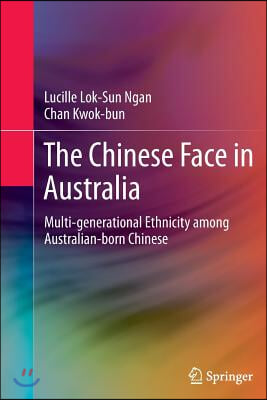 Lucille Lok-Sun Ngan
Chan Kwok-bun

The Chinese Face in Australia

Multi-generational Ethnicity among Australian-born Chinese

Springer